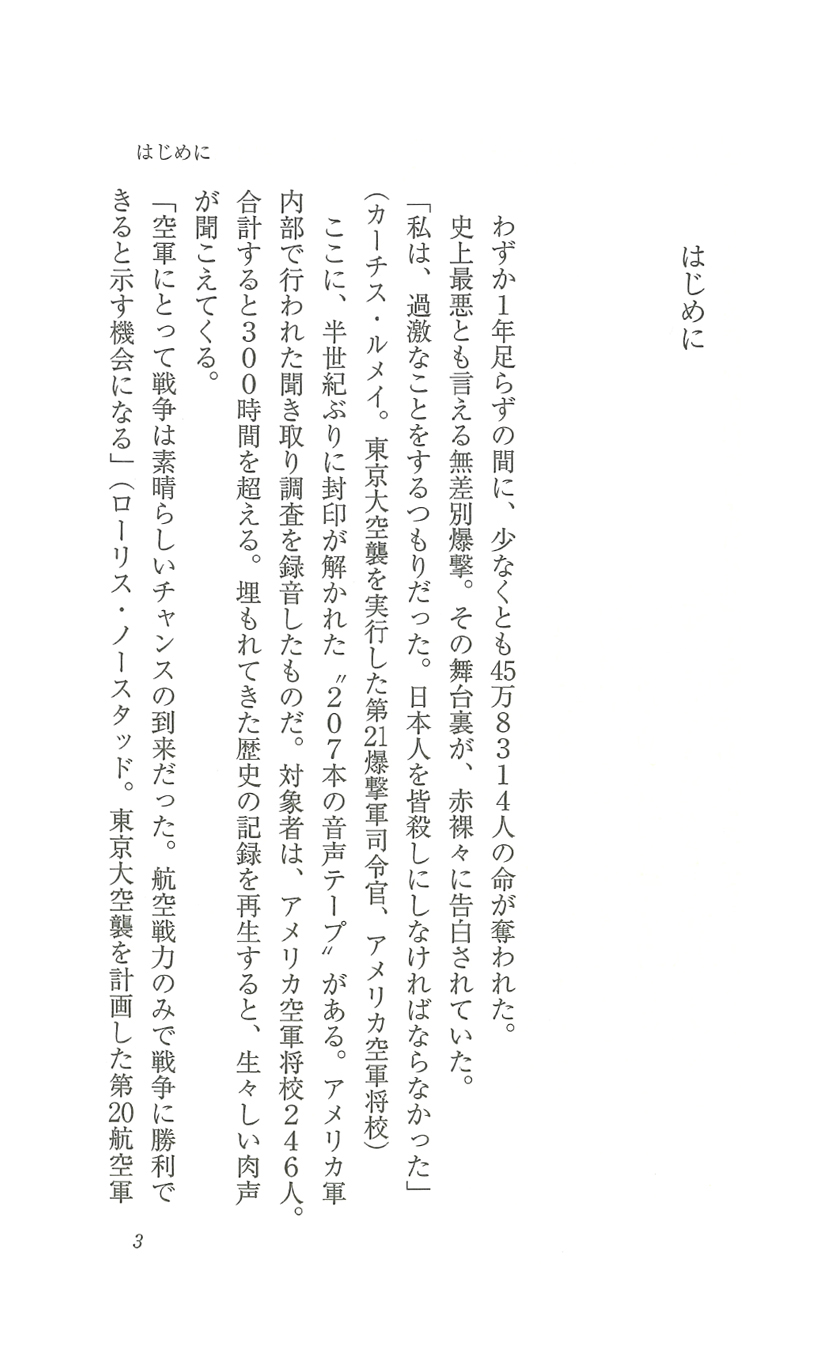 はじめに

はじめに

わずか1年足らずの間に、少なくとも45万８３１４人の命が奪われた。

史上最悪とも言える無差別爆撃。その舞台裏が、赤裸々に告白されていた。

「私は、過激なことをするつもりだった。日本人を皆殺しにしなければならなかった」（カーチス・ルメイ。東京大空襲を実行した第21爆撃軍司令官、アメリカ空軍将校）

ここに、半世紀ぶりに封印が解かれた〝２０７本の音声テープ〟がある。アメリカ軍内部で行われた聞き取り調査を録音したものだ。対象者は、アメリカ空軍将校２４６人。合計すると３００時間を超える。埋もれてきた歴史の記録を再生すると、生々しい肉声が聞こえてくる。

「空軍にとって戦争は素晴らしいチャンスの到来だった。航空戦力のみで戦争に勝利できると示す機会になる」（ローリス・ノースタッド。東京大空襲を計画した第20航空軍

3